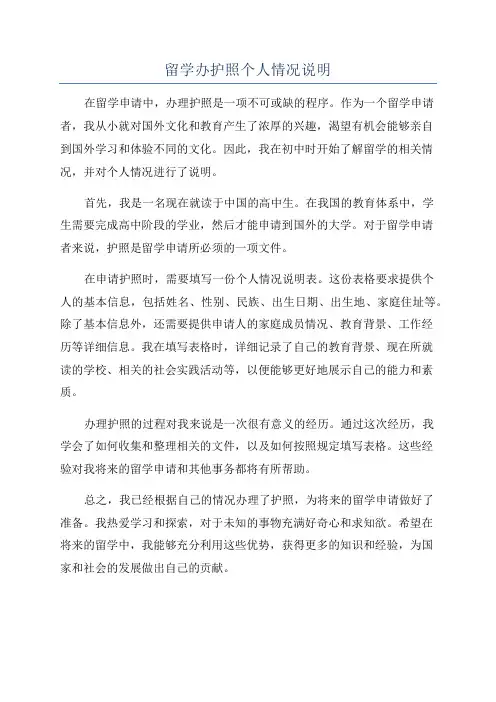 留学办护照个人情况说明

在留学申请中，办理护照是一项不可或缺的程序。作为一个留学申请者，我从小就对国外文化和教育产生了浓厚的兴趣，渴望有机会能够亲自到国外学习和体验不同的文化。因此，我在初中时开始了解留学的相关情况，并对个人情况进行了说明。

首先，我是一名现在就读于中国的高中生。在我国的教育体系中，学生需要完成高中阶段的学业，然后才能申请到国外的大学。对于留学申请者来说，护照是留学申请所必须的一项文件。

在申请护照时，需要填写一份个人情况说明表。这份表格要求提供个人的基本信息，包括姓名、性别、民族、出生日期、出生地、家庭住址等。除了基本信息外，还需要提供申请人的家庭成员情况、教育背景、工作经历等详细信息。我在填写表格时，详细记录了自己的教育背景、现在所就读的学校、相关的社会实践活动等，以便能够更好地展示自己的能力和素质。

办理护照的过程对我来说是一次很有意义的经历。通过这次经历，我学会了如何收集和整理相关的文件，以及如何按照规定填写表格。这些经验对我将来的留学申请和其他事务都将有所帮助。

总之，我已经根据自己的情况办理了护照，为将来的留学申请做好了准备。我热爱学习和探索，对于未知的事物充满好奇心和求知欲。希望在将来的留学中，我能够充分利用这些优势，获得更多的知识和经验，为国家和社会的发展做出自己的贡献。